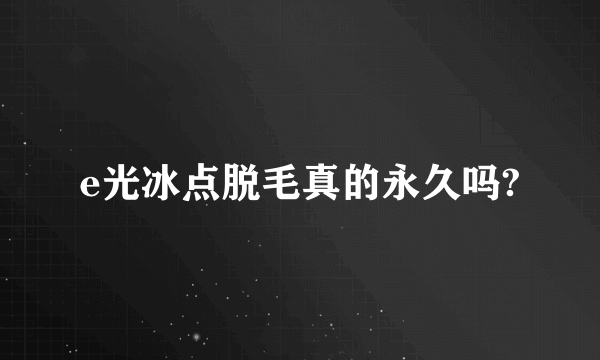 e光冰点脱毛真的永久吗?